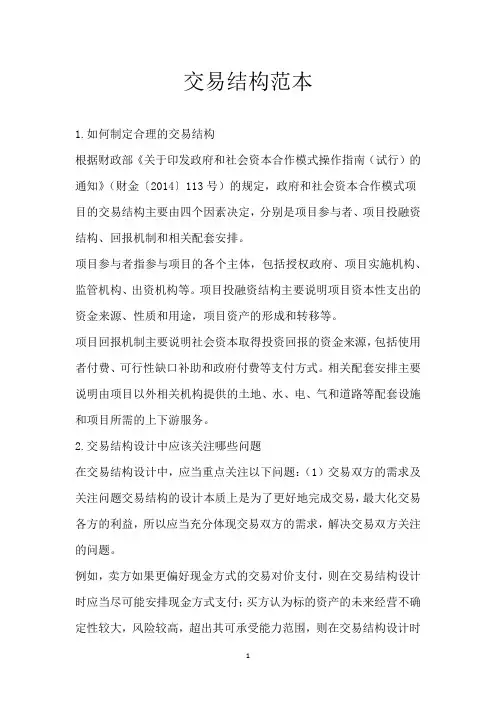 交易结构范本

1.如何制定合理的交易结构

根据财政部《关于印发政府和社会资本合作模式操作指南（试行）的通知》（财金〔2014〕113号）的规定，政府和社会资本合作模式项目的交易结构主要由四个因素决定，分别是项目参与者、项目投融资结构、回报机制和相关配套安排。

项目参与者指参与项目的各个主体，包括授权政府、项目实施机构、监管机构、出资机构等。项目投融资结构主要说明项目资本性支出的资金来源、性质和用途，项目资产的形成和转移等。

项目回报机制主要说明社会资本取得投资回报的资金来源，包括使用者付费、可行性缺口补助和政府付费等支付方式。相关配套安排主要说明由项目以外相关机构提供的土地、水、电、气和道路等配套设施和项目所需的上下游服务。

2.交易结构设计中应该关注哪些问题

在交易结构设计中，应当重点关注以下问题：（1）交易双方的需求及关注问题交易结构的设计本质上是为了更好地完成交易，最大化交易各方的利益，所以应当充分体现交易双方的需求，解决交易双方关注的问题。

例如，卖方如果更偏好现金方式的交易对价支付，则在交易结构设计时应当尽可能安排现金方式支付；买方认为标的资产的未来经营不确定性较大，风险较高，超出其可承受能力范围，则在交易结构设计时

1